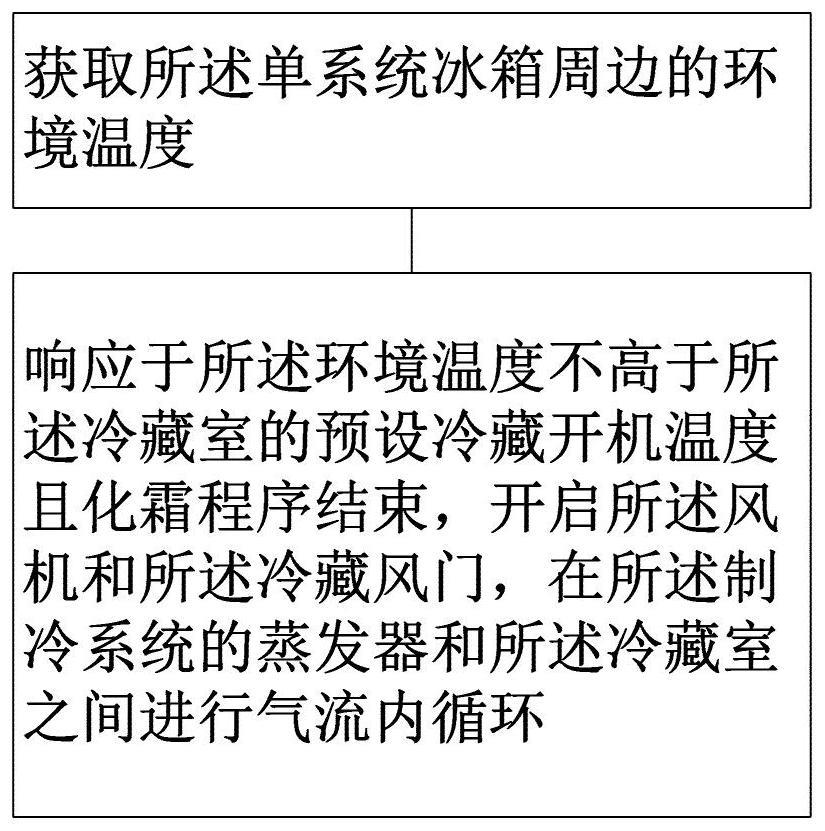 获取所述单系统冰箱周边的环境温度

响应于所述环境温度不高于所述冷藏室的预设冷藏开机温度且化霜程序结束，开启所述风机和所述冷藏风门，在所述制冷系统的蒸发器和所述冷藏室之间进行气流内循环